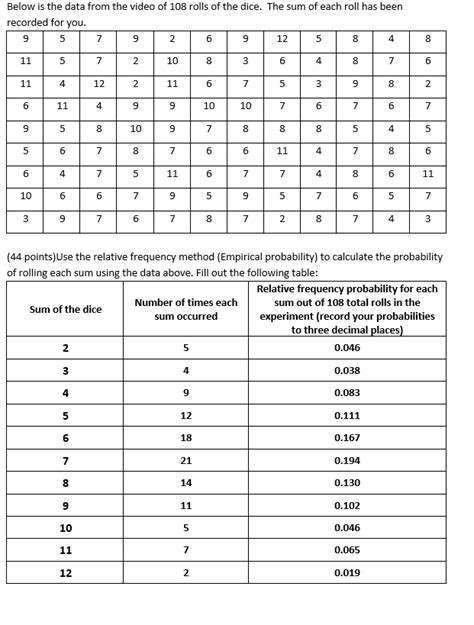 Below is the data from the video of 108 rolls of the dice. The sum of each roll has been recorded for you.

| 9 | 5 | 7 | 9 | 2 | 6 | 9 | 12 | 5 | 8 | 4 | 8 |
|---|---|---|---|---|---|---|---|---|---|---|---|
| 11 | 5 | 7 | 2 | 10 | 8 | 3 | 6 | 4 | 8 | 7 | 6 |
| 11 | 4 | 12 | 2 | 11 | 6 | 7 | 5 | 3 | 9 | 8 | 2 |
| 6 | 11 | 4 | 9 | 9 | 10 | 10 | 7 | 6 | 7 | 6 | 7 |
| 9 | 5 | 8 | 10 | 9 | 7 | 8 | 8 | 8 | 5 | 4 | 5 |
| 5 | 6 | 7 | 8 | 7 | 6 | 6 | 11 | 4 | 7 | 8 | 6 |
| 6 | 4 | 7 | 5 | 11 | 6 | 7 | 7 | 4 | 8 | 6 | 11 |
| 10 | 6 | 6 | 7 | 9 | 5 | 9 | 5 | 7 | 6 | 5 | 7 |
| 3 | 9 | 7 | 6 | 7 | 8 | 7 | 2 | 8 | 7 | 4 | 3 |

(44 points)Use the relative frequency method (Empirical probability) to calculate the probability of rolling each sum using the data above. Fill out the following table:

| Sum of the dice | Number of times each sum occurred | Relative frequency probability for each sum out of 108 total rolls in the experiment (record your probabilities to three decimal places) |
|---|---|---|
| 2 | 5 | 0.046 |
| 3 | 4 | 0.038 |
| 4 | 9 | 0.083 |
| 5 | 12 | 0.111 |
| 6 | 18 | 0.167 |
| 7 | 21 | 0.194 |
| 8 | 14 | 0.130 |
| 9 | 11 | 0.102 |
| 10 | 5 | 0.046 |
| 11 | 7 | 0.065 |
| 12 | 2 | 0.019 |